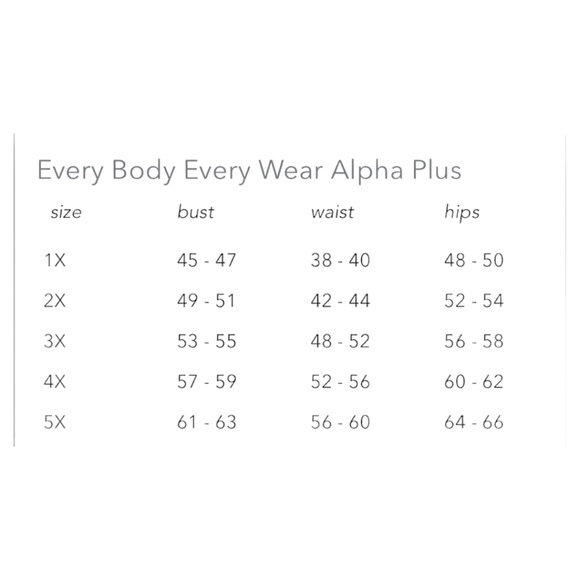 Every Body Every Wear Alpha Plus

| size | bust | waist | hips |
|---|---|---|---|
| 1X | 45 - 47 | 38 - 40 | 48 - 50 |
| 2X | 49 - 51 | 42 - 44 | 52 - 54 |
| 3X | 53 - 55 | 48 - 52 | 56 - 58 |
| 4X | 57 - 59 | 52 - 56 | 60 - 62 |
| 5X | 61 - 63 | 56 - 60 | 64 - 66 |